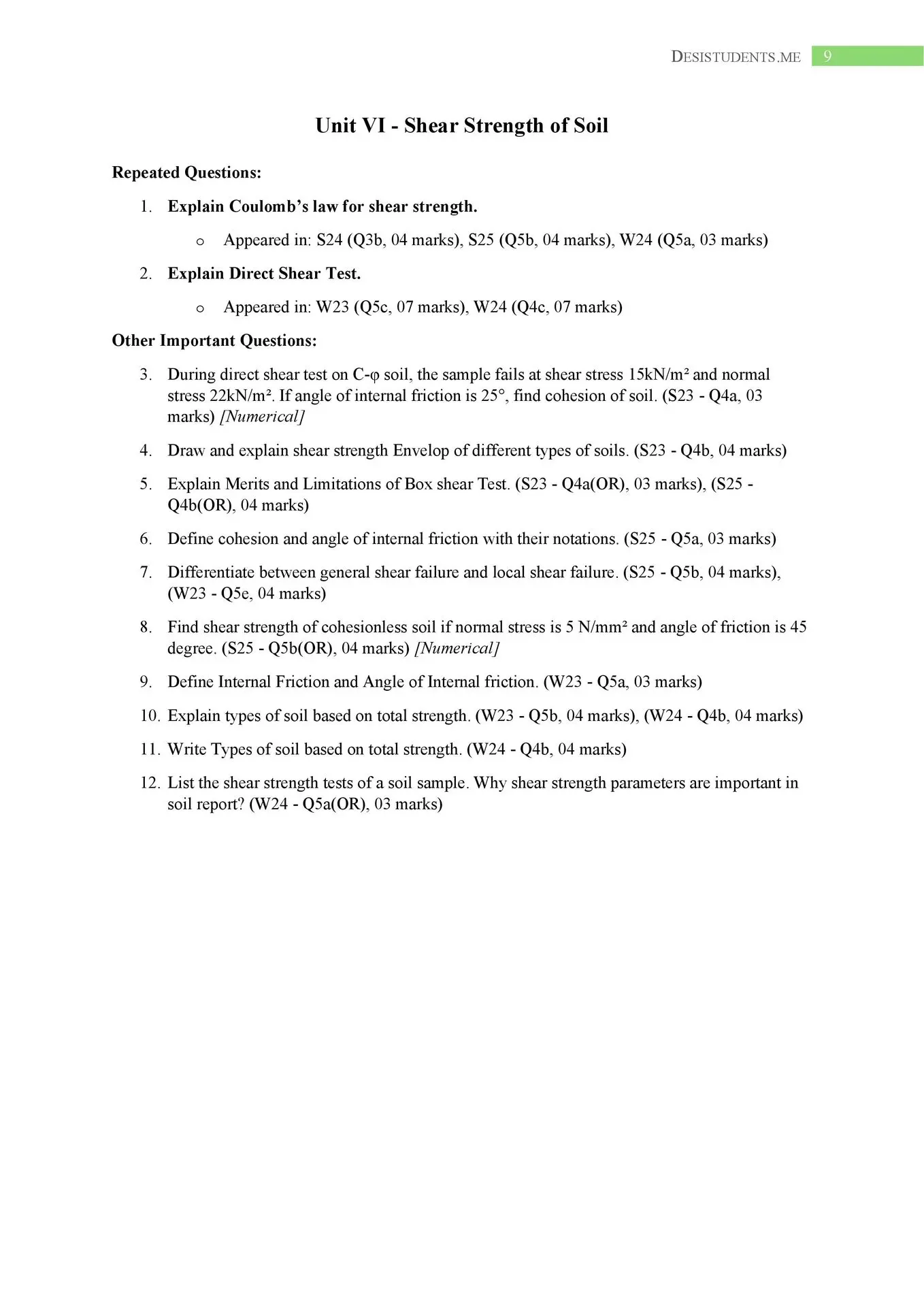 DESISTUDENTS.ME 9

Unit VI - Shear Strength of Soil

Repeated Questions:

1. Explain Coulomb's law for shear strength.
   o Appeared in: S24 (Q3b, 04 marks), S25 (Q5b, 04 marks), W24 (Q5a, 03 marks)

2. Explain Direct Shear Test.
   o Appeared in: W23 (Q5c, 07 marks), W24 (Q4c, 07 marks)

Other Important Questions:

3. During direct shear test on C-φ soil, the sample fails at shear stress 15kN/m² and normal stress 22kN/m². If angle of internal friction is 25°, find cohesion of soil. (S23 - Q4a, 03 marks) [Numerical]

4. Draw and explain shear strength Envelop of different types of soils. (S23 - Q4b, 04 marks)

5. Explain Merits and Limitations of Box shear Test. (S23 - Q4a(OR), 03 marks), (S25 - Q4b(OR), 04 marks)

6. Define cohesion and angle of internal friction with their notations. (S25 - Q5a, 03 marks)

7. Differentiate between general shear failure and local shear failure. (S25 - Q5b, 04 marks), (W23 - Q5e, 04 marks)

8. Find shear strength of cohesionless soil if normal stress is 5 N/mm² and angle of friction is 45 degree. (S25 - Q5b(OR), 04 marks) [Numerical]

9. Define Internal Friction and Angle of Internal friction. (W23 - Q5a, 03 marks)

10. Explain types of soil based on total strength. (W23 - Q5b, 04 marks), (W24 - Q4b, 04 marks)

11. Write Types of soil based on total strength. (W24 - Q4b, 04 marks)

12. List the shear strength tests of a soil sample. Why shear strength parameters are important in soil report? (W24 - Q5a(OR), 03 marks)